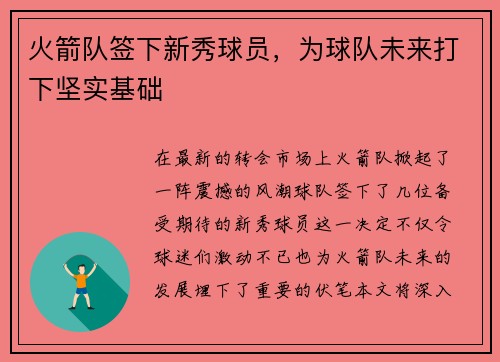 火箭队签下新秀球员，为球队未来打下坚实基础

在最新的转会市场上火箭队掀起了一阵震撼的风潮球队签下了几位备受期待的新秀球员这一决定不仅令球迷们激动不已也为火箭队未来的发展埋下了重要的伏笔本文将深入